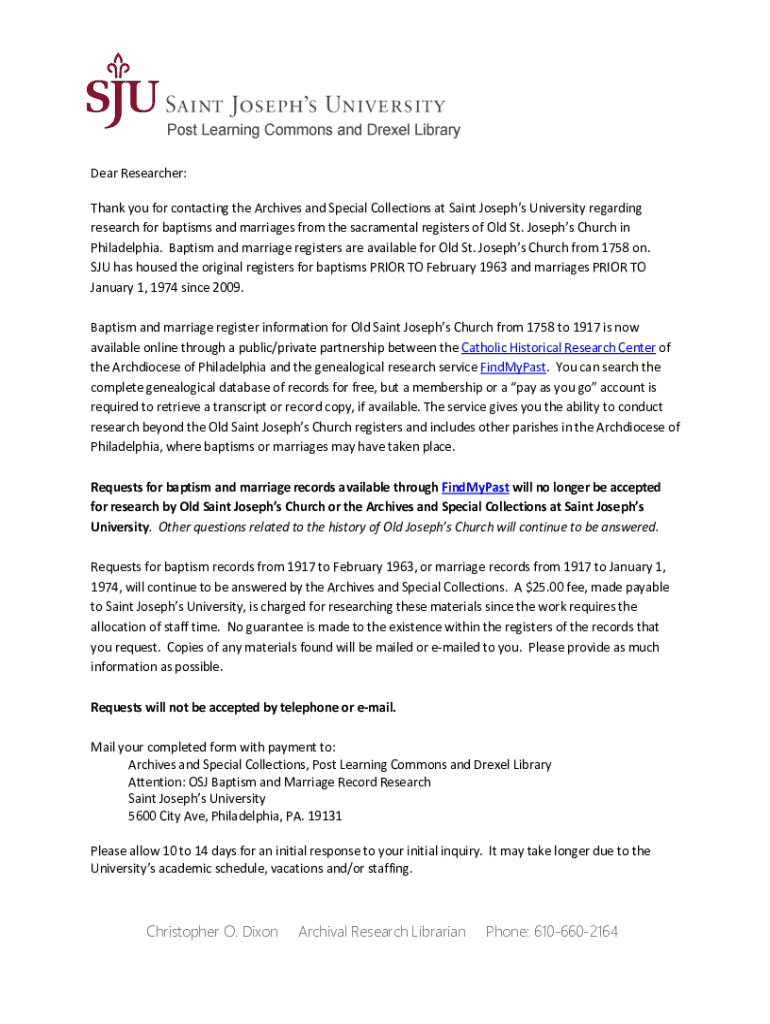 SJU SAINT JOSEPH'S UNIVERSITY
Post Learning Commons and Drexel Library

Dear Researcher:

Thank you for contacting the Archives and Special Collections at Saint Joseph's University regarding research for baptisms and marriages from the sacramental registers of Old St. Joseph's Church in Philadelphia. Baptism and marriage registers are available for Old St. Joseph's Church from 1758 on. SJU has housed the original registers for baptisms PRIOR TO February 1963 and marriages PRIOR TO January 1, 1974 since 2009.

Baptism and marriage register information for Old Saint Joseph's Church from 1758 to 1917 is now available online through a public/private partnership between the Catholic Historical Research Center of the Archdiocese of Philadelphia and the genealogical research service FindMyPast. You can search the complete genealogical database of records for free, but a membership or a "pay as you go" account is required to retrieve a transcript or record copy, if available. The service gives you the ability to conduct research beyond the Old Saint Joseph's Church registers and includes other parishes in the Archdiocese of Philadelphia, where baptisms or marriages may have taken place.

Requests for baptism and marriage records available through FindMyPast will no longer be accepted for research by Old Saint Joseph's Church or the Archives and Special Collections at Saint Joseph's University. Other questions related to the history of Old Joseph's Church will continue to be answered.

Requests for baptism records from 1917 to February 1963, or marriage records from 1917 to January 1, 1974, will continue to be answered by the Archives and Special Collections. A $25.00 fee, made payable to Saint Joseph's University, is charged for researching these materials since the work requires the allocation of staff time. No guarantee is made to the existence within the registers of the records that you request. Copies of any materials found will be mailed or e-mailed to you. Please provide as much information as possible.

Requests will not be accepted by telephone or e-mail.

Mail your completed form with payment to:
Archives and Special Collections, Post Learning Commons and Drexel Library
Attention: OSJ Baptism and Marriage Record Research
Saint Joseph's University
5600 City Ave, Philadelphia, PA. 19131

Please allow 10 to 14 days for an initial response to your initial inquiry. It may take longer due to the University's academic schedule, vacations and/or staffing.

Christopher O. Dixon Archival Research Librarian Phone: 610-660-2164